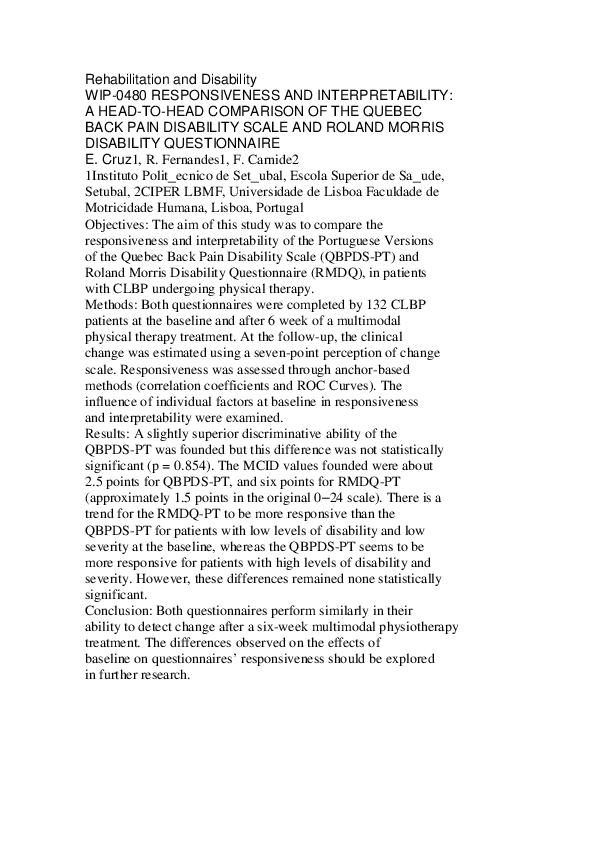 Rehabilitation and Disability
WIP-0480 RESPONSIVENESS AND INTERPRETABILITY: A HEAD-TO-HEAD COMPARISON OF THE QUEBEC BACK PAIN DISABILITY SCALE AND ROLAND MORRIS DISABILITY QUESTIONNAIRE
E. Cruz1, R. Fernandes1, F. Carnide2
1Instituto Polit_ecnico de Set_ubal, Escola Superior de Sa_ude, Setubal, 2CIPER LBMF, Universidade de Lisboa Faculdade de Motricidade Humana, Lisboa, Portugal
Objectives: The aim of this study was to compare the responsiveness and interpretability of the Portuguese Versions of the Quebec Back Pain Disability Scale (QBPDS-PT) and Roland Morris Disability Questionnaire (RMDQ), in patients with CLBP undergoing physical therapy.
Methods: Both questionnaires were completed by 132 CLBP patients at the baseline and after 6 week of a multimodal physical therapy treatment. At the follow-up, the clinical change was estimated using a seven-point perception of change scale. Responsiveness was assessed through anchor-based methods (correlation coefficients and ROC Curves). The influence of individual factors at baseline in responsiveness and interpretability were examined.
Results: A slightly superior discriminative ability of the QBPDS-PT was founded but this difference was not statistically significant (p = 0.854). The MCID values founded were about 2.5 points for QBPDS-PT, and six points for RMDQ-PT (approximately 1.5 points in the original 0−24 scale). There is a trend for the RMDQ-PT to be more responsive than the QBPDS-PT for patients with low levels of disability and low severity at the baseline, whereas the QBPDS-PT seems to be more responsive for patients with high levels of disability and severity. However, these differences remained none statistically significant.
Conclusion: Both questionnaires perform similarly in their ability to detect change after a six-week multimodal physiotherapy treatment. The differences observed on the effects of baseline on questionnaires' responsiveness should be explored in further research.